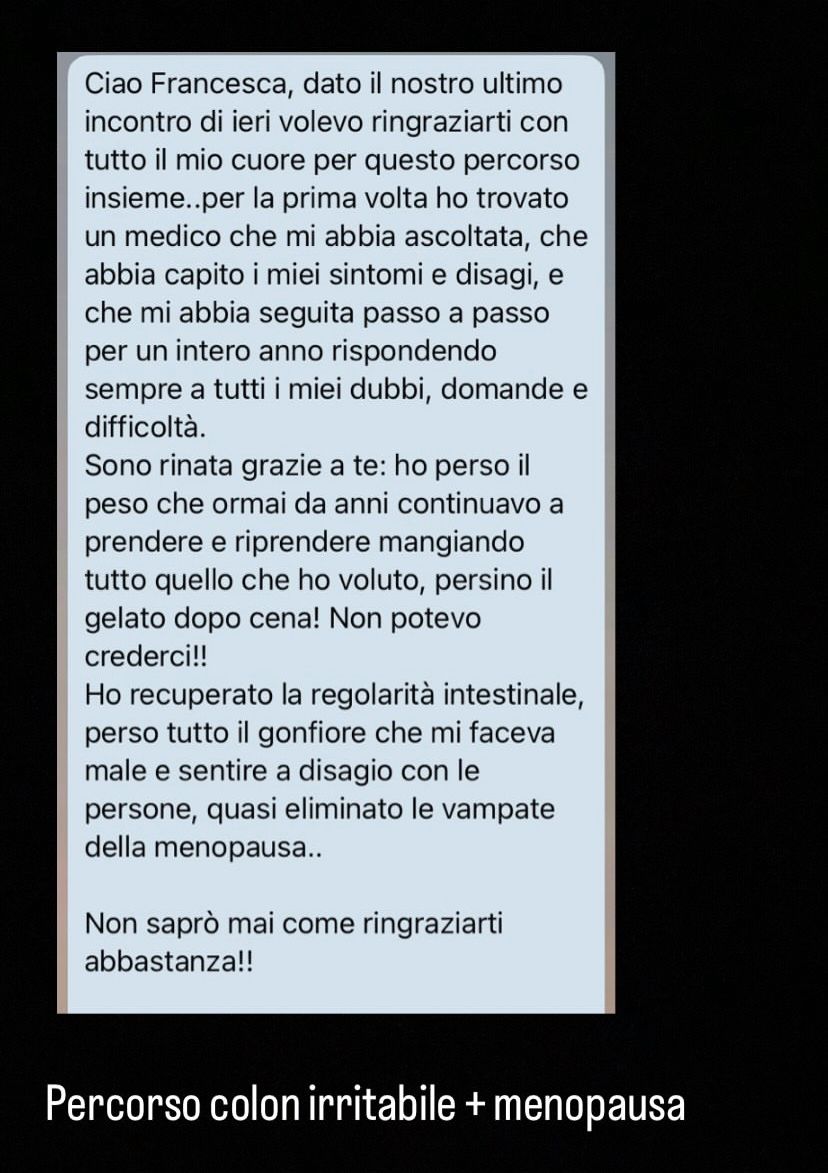 Ciao Francesca, dato il nostro ultimo incontro di ieri volevo ringraziarti con tutto il mio cuore per questo percorso insieme..per la prima volta ho trovato un medico che mi abbia ascoltata, che abbia capito i miei sintomi e disagi, e che mi abbia seguita passo a passo per un intero anno rispondendo sempre a tutti i miei dubbi, domande e difficoltà.
Sono rinata grazie a te: ho perso il peso che ormai da anni continuavo a prendere e riprendere mangiando tutto quello che ho voluto, persino il gelato dopo cena! Non potevo crederci!!
Ho recuperato la regolarità intestinale, perso tutto il gonfiore che mi faceva male e sentire a disagio con le persone, quasi eliminato le vampate della menopausa..

Non saprò mai come ringraziarti abbastanza!!

Percorso colon irritabile + menopausa